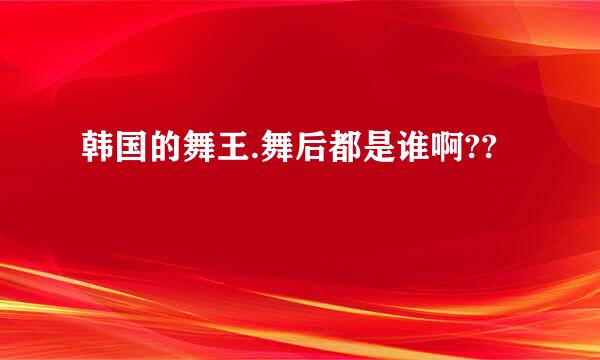 韩国的舞王.舞后都是谁啊??